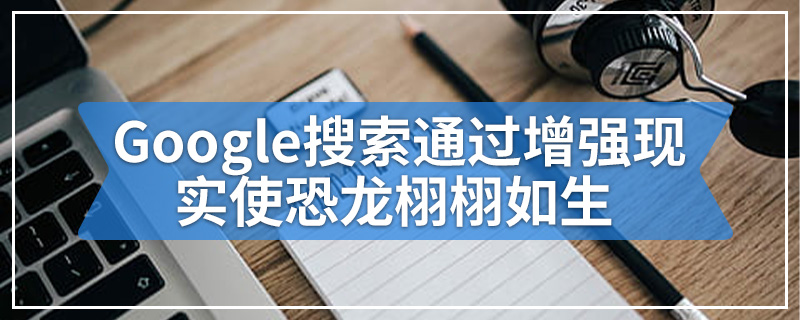 Google搜索通过增强现实使恐龙栩栩如生